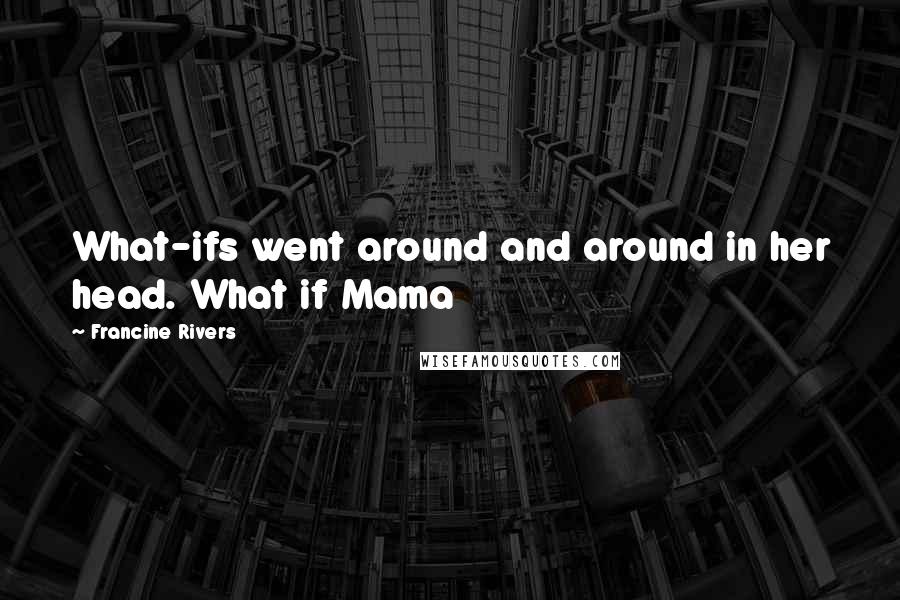 What-ifs went around and around in her head. What if Mama

~ Francine Rivers

WISEFAMOUSQUOTES.COM